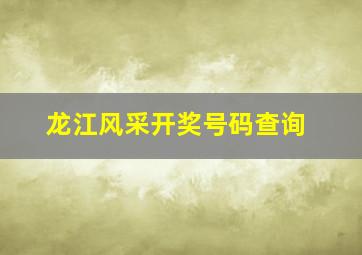 龙江风采开奖号码查询